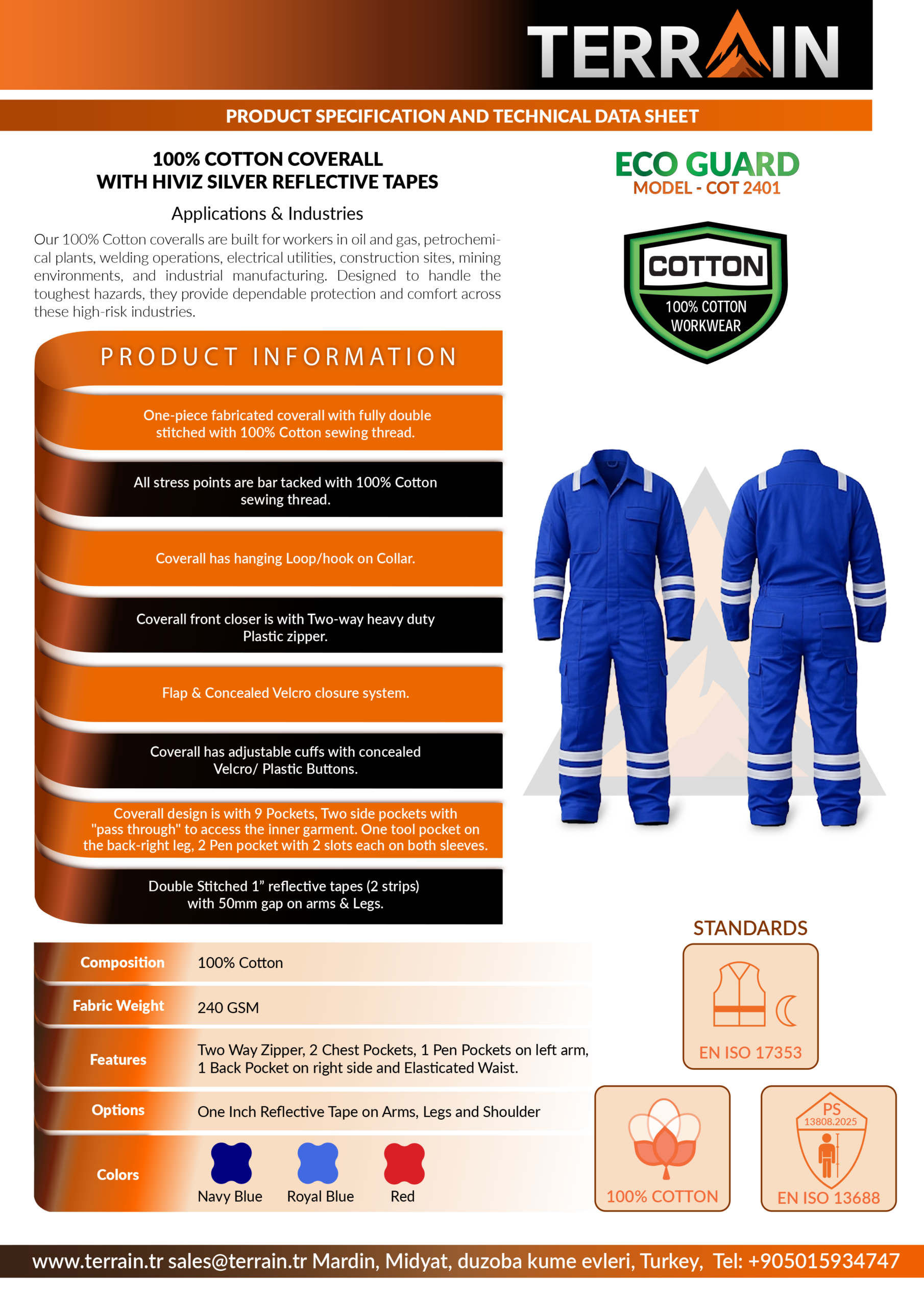 TERRAIN

PRODUCT SPECIFICATION AND TECHNICAL DATA SHEET

100% COTTON COVERALL
WITH HIVIZ SILVER REFLECTIVE TAPES

Applications & Industries

Our 100% Cotton coveralls are built for workers in oil and gas, petrochemical plants, welding operations, electrical utilities, construction sites, mining environments, and industrial manufacturing. Designed to handle the toughest hazards, they provide dependable protection and comfort across these high-risk industries.

ECO GUARD
MODEL - COT 2401

COTTON
100% COTTON WORKWEAR

PRODUCT INFORMATION

One-piece fabricated coverall with fully double stitched with 100% Cotton sewing thread.

All stress points are bar tacked with 100% Cotton sewing thread.

Coverall has hanging Loop/hook on Collar.

Coverall front closer is with Two-way heavy duty Plastic zipper.

Flap & Concealed Velcro closure system.

Coverall has adjustable cuffs with concealed Velcro/ Plastic Buttons.

Coverall design is with 9 Pockets, Two side pockets with "pass through" to access the inner garment. One tool pocket on the back-right leg, 2 Pen pocket with 2 slots each on both sleeves.

Double Stitched 1” reflective tapes (2 strips) with 50mm gap on arms & Legs.

| Composition | 100% Cotton |
|---|---|
| Fabric Weight | 240 GSM |
| Features | Two Way Zipper, 2 Chest Pockets, 1 Pen Pockets on left arm, 1 Back Pocket on right side and Elasticated Waist. |
| Options | One Inch Reflective Tape on Arms, Legs and Shoulder |
| Colors | Navy Blue Royal Blue Red |

STANDARDS

EN ISO 17353

100% COTTON

PS
13808.2025
EN ISO 13688

www.terrain.tr sales@terrain.tr Mardin, Midyat, duzoba kume evleri, Turkey, Tel: +905015934747